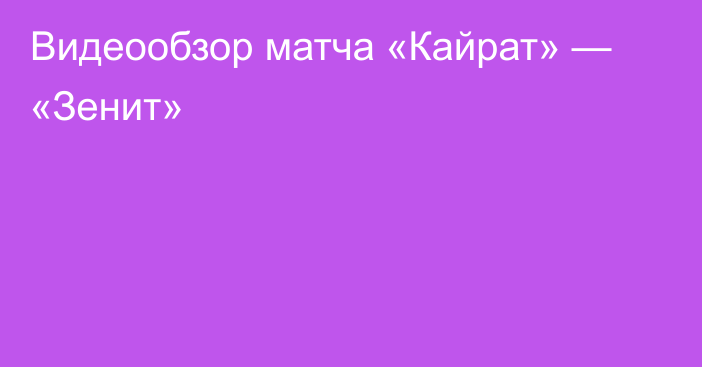 Видеообзор матча «Кайрат» — «Зенит»